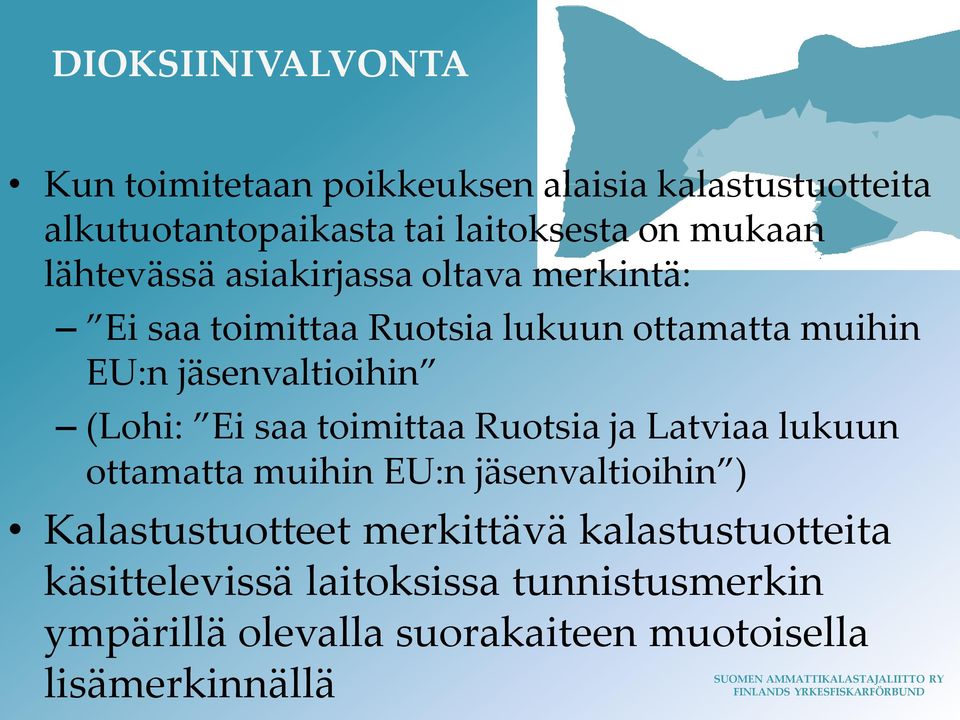 DIOKSIINIVALVONTA

• Kun toimitetaan poikkeuksen alaisia kalastustuotteita alkutuotantopaikasta tai laitoksesta on mukaan lähtevässä asiakirjassa oltava merkintä:
– ”Ei saa toimittaa Ruotsia lukuun ottamatta muihin EU:n jäsenvaltioihin”
– (Lohi: ”Ei saa toimittaa Ruotsia ja Latviaa lukuun ottamatta muihin EU:n jäsenvaltioihin”)

• Kalastustuotteet merkittävä kalastustuotteita käsittelevissä laitoksissa tunnistusmerkin ympärillä olevalla suorakaiteen muotoisella lisämerkinnällä

SUOMEN AMMATTIKALASTAJALIITTO RY
FINLANDS YRKESFISKARFÖRBUND